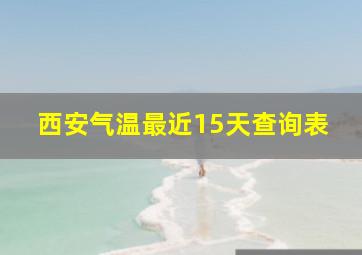 西安气温最近15天查询表